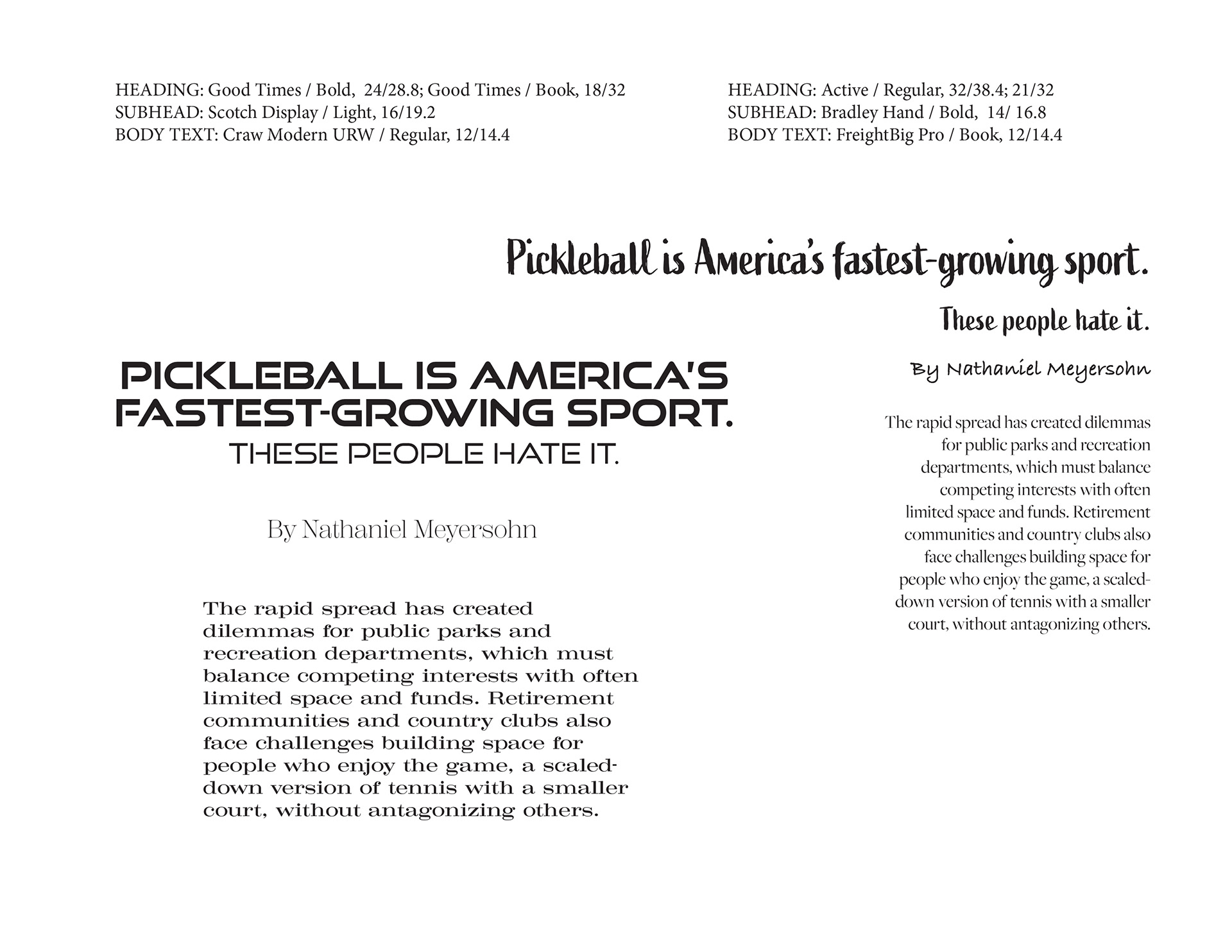 HEADING: Good Times / Bold, 24/28.8; Good Times / Book, 18/32
SUBHEAD: Scotch Display / Light, 16/19.2
BODY TEXT: Craw Modern URW / Regular, 12/14.4

PICKLEBALL IS AMERICA'S FASTEST-GROWING SPORT.
THESE PEOPLE HATE IT.

By Nathaniel Meyersohn

The rapid spread has created dilemmas for public parks and recreation departments, which must balance competing interests with often limited space and funds. Retirement communities and country clubs also face challenges building space for people who enjoy the game, a scaled-down version of tennis with a smaller court, without antagonizing others.

HEADING: Active / Regular, 32/38.4; 21/32
SUBHEAD: Bradley Hand / Bold, 14/ 16.8
BODY TEXT: FreightBig Pro / Book, 12/14.4

Pickleball is America's fastest-growing sport.

These people hate it.

By Nathaniel Meyersohn

The rapid spread has created dilemmas for public parks and recreation departments, which must balance competing interests with often limited space and funds. Retirement communities and country clubs also face challenges building space for people who enjoy the game, a scaled-down version of tennis with a smaller court, without antagonizing others.